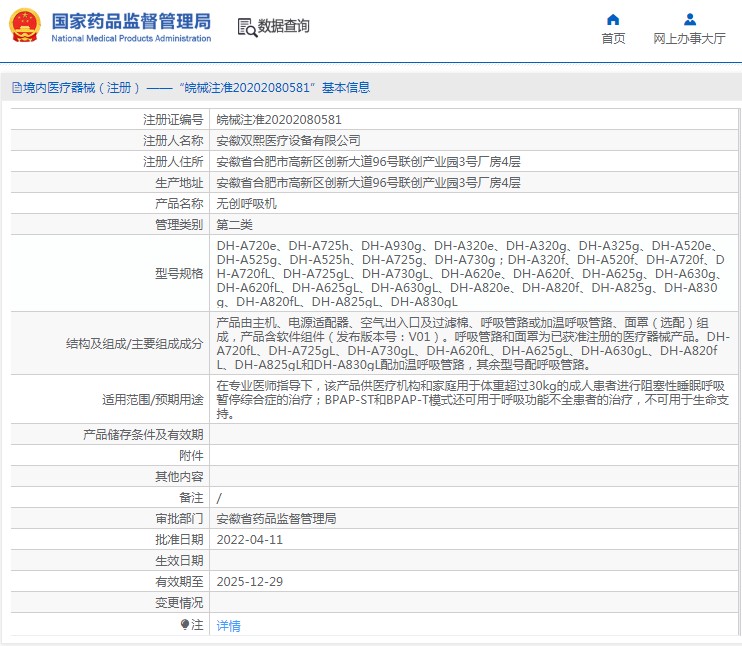 国家药品监督管理局
National Medical Products Administration

数据查询

首页

网上办事大厅

境内医疗器械（注册）——“皖械注准20202080581”基本信息

| | |
|---|---|
| 注册证编号 | 皖械注准20202080581 |
| 注册人名称 | 安徽双熙医疗设备有限公司 |
| 注册人住所 | 安徽省合肥市高新区创新大道96号联创产业园3号厂房4层 |
| 生产地址 | 安徽省合肥市高新区创新大道96号联创产业园3号厂房4层 |
| 产品名称 | 无创呼吸机 |
| 管理类别 | 第二类 |
| 型号规格 | DH-A720e、DH-A725h、DH-A930g、DH-A320e、DH-A320g、DH-A325g、DH-A520e、DH-A525g、DH-A525h、DH-A725g、DH-A730g；DH-A320f、DH-A520f、DH-A720f、DH-A720fL、DH-A725gL、DH-A730gL、DH-A620e、DH-A620f、DH-A625g、DH-A630g、DH-A620fL、DH-A625gL、DH-A630gL、DH-A820e、DH-A820f、DH-A825g、DH-A830g、DH-A820fL、DH-A825gL、DH-A830gL |
| 结构及组成/主要组成成分 | 产品由主机、电源适配器、空气出入口及过滤棉、呼吸管路或加温呼吸管路、面罩（选配）组成，产品含软件组件（发布版本号：V01）。呼吸管路和面罩为已获准注册的医疗器械产品。DH-A720fL、DH-A725gL、DH-A730gL、DH-A620fL、DH-A625gL、DH-A630gL、DH-A820fL、DH-A825gL和DH-A830gL配加温呼吸管路，其余型号配呼吸管路。 |
| 适用范围/预期用途 | 在专业医师指导下，该产品供医疗机构和家庭用于体重超过30kg的成人患者进行阻塞性睡眠呼吸暂停综合症的治疗；BPAP-ST和BPAP-T模式还可用于呼吸功能不全患者的治疗，不可用于生命支持。 |
| 产品储存条件及有效期 | |
| 附件 | |
| 其他内容 | |
| 备注 | / |
| 审批部门 | 安徽省药品监督管理局 |
| 批准日期 | 2022-04-11 |
| 生效日期 | |
| 有效期至 | 2025-12-29 |
| 变更情况 | |
| 注 | 详情 |